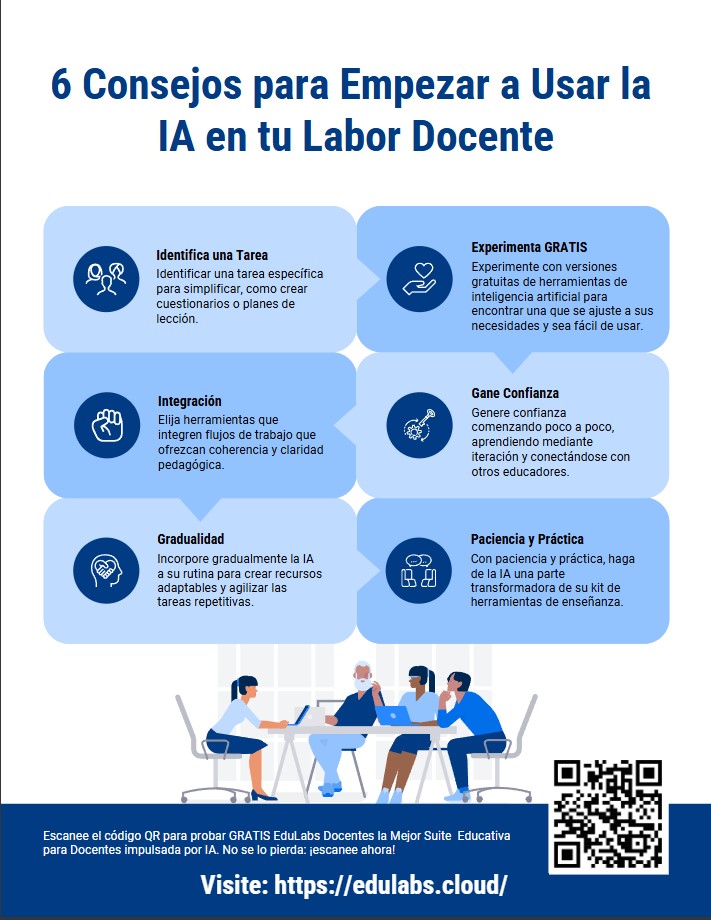 6 Consejos para Empezar a Usar la IA en tu Labor Docente

Identifica una Tarea
Identificar una tarea específica para simplificar, como crear cuestionarios o planes de lección.

Experimenta GRATIS
Experimente con versiones gratuitas de herramientas de inteligencia artificial para encontrar una que se ajuste a sus necesidades y sea fácil de usar.

Integración
Elija herramientas que integren flujos de trabajo que ofrezcan coherencia y claridad pedagógica.

Gane Confianza
Genere confianza comenzando poco a poco, aprendiendo mediante iteración y conectándose con otros educadores.

Gradualidad
Incorpore gradualmente la IA a su rutina para crear recursos adaptables y agilizar las tareas repetitivas.

Paciencia y Práctica
Con paciencia y práctica, haga de la IA una parte transformadora de su kit de herramientas de enseñanza.

Escanee el código QR para probar GRATIS EduLabs Docentes la Mejor Suite Educativa para Docentes impulsada por IA. No se lo pierda: ¡escanee ahora!

Visite: https://edulabs.cloud/